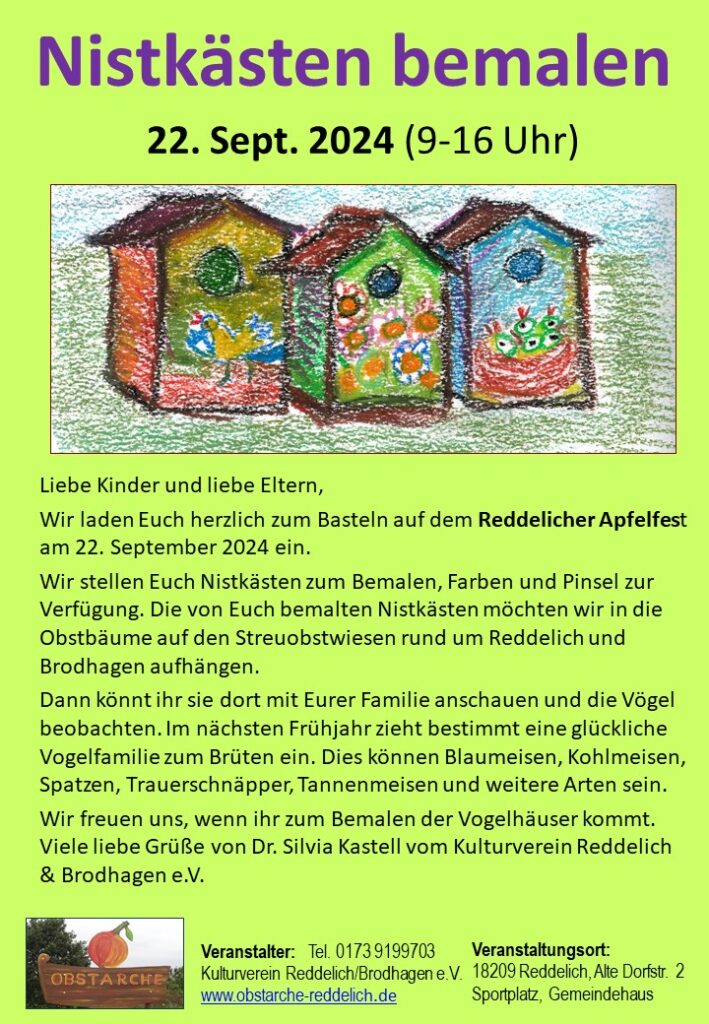 Nistkästen bemalen

22. Sept. 2024 (9-16 Uhr)

Liebe Kinder und liebe Eltern,

Wir laden Euch herzlich zum Basteln auf dem Reddelicher Apfelfest am 22. September 2024 ein.

Wir stellen Euch Nistkästen zum Bemalen, Farben und Pinsel zur Verfügung. Die von Euch bemalten Nistkästen möchten wir in die Obstbäume auf den Streuobstwiesen rund um Reddelich und Brodhagen aufhängen.

Dann könnt ihr sie dort mit Eurer Familie anschauen und die Vögel beobachten. Im nächsten Frühjahr zieht bestimmt eine glückliche Vogelfamilie zum Brüten ein. Dies können Blaumeisen, Kohlmeisen, Spatzen, Trauerschnäpper, Tannenmeisen und weitere Arten sein.

Wir freuen uns, wenn ihr zum Bemalen der Vogelhäuser kommt. Viele liebe Grüße von Dr. Silvia Kastell vom Kulturverein Reddelich & Brodhagen e.V.

OBSTARCHE

Veranstalter: Tel. 0173 9199703
Kulturverein Reddelich/Brodhagen e.V.
www.obstarche-reddelich.de

Veranstaltungsort:
18209 Reddelich, Alte Dorfstr. 2
Sportplatz, Gemeindehaus